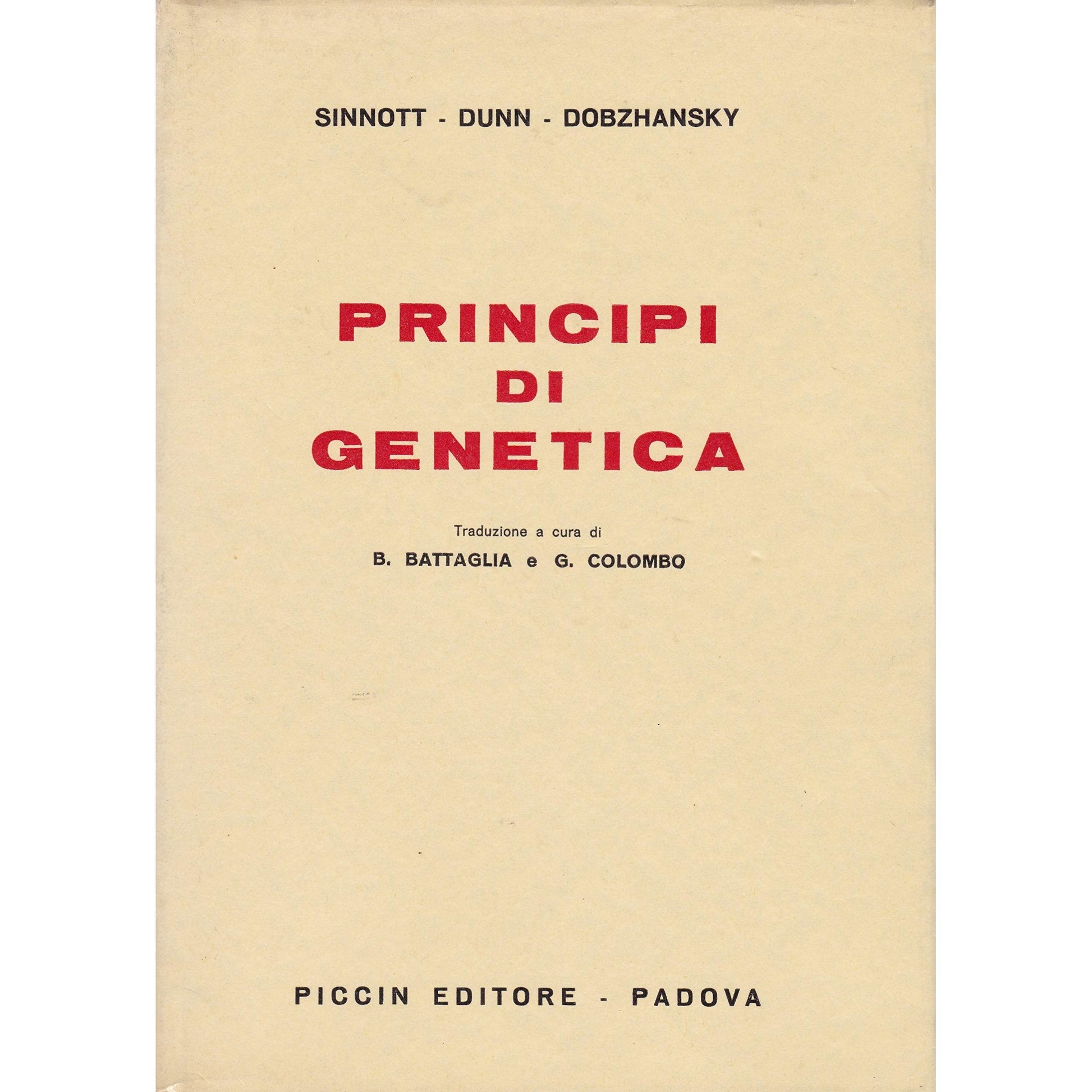 SINNOTT - DUNN - DOBZHANSKY

PRINCIPI
DI
GENETICA

Traduzione a cura di
B. BATTAGLIA e G. COLOMBO

PICCIN EDITORE - PADOVA